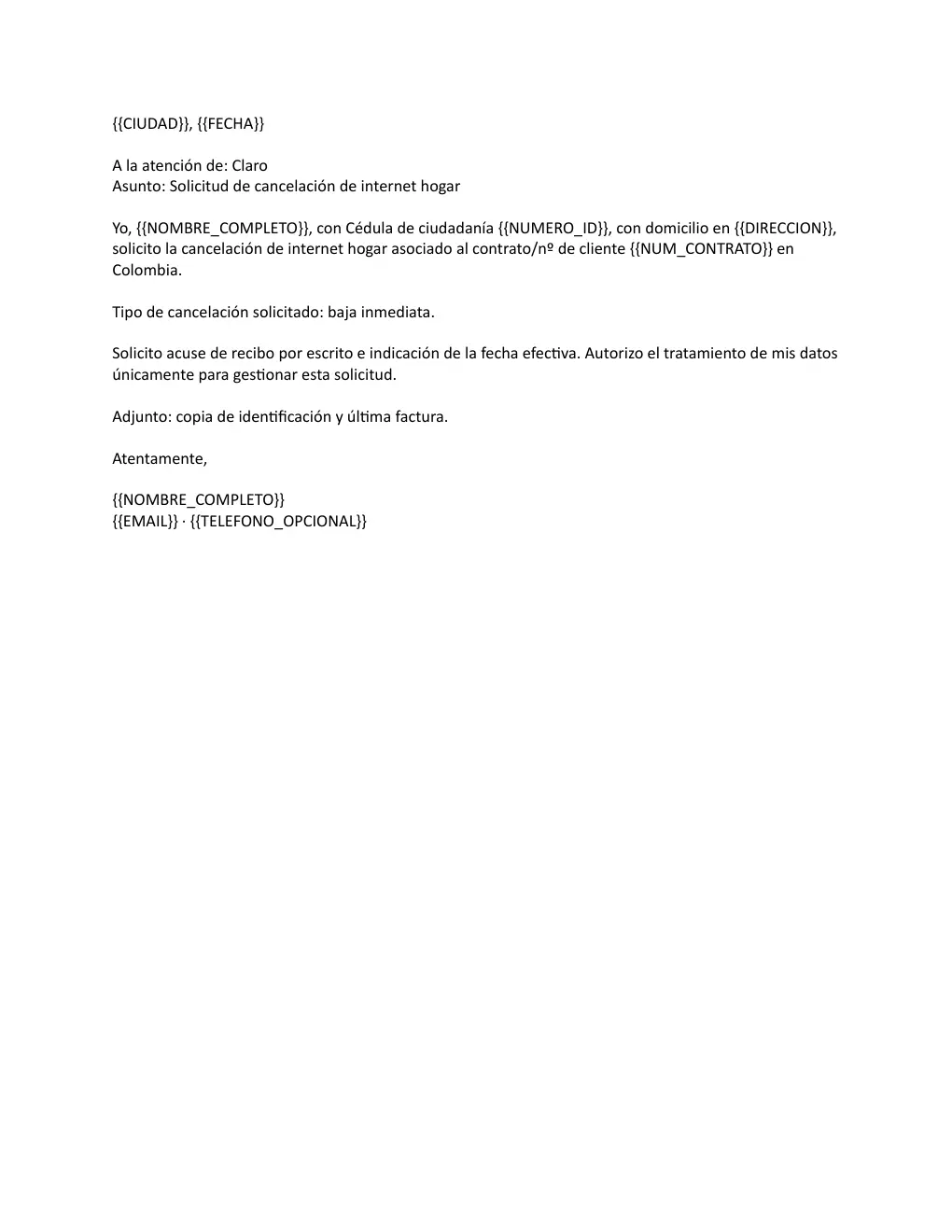 {{CIUDAD}}, {{FECHA}}

A la atención de: Claro
Asunto: Solicitud de cancelación de internet hogar

Yo, {{NOMBRE_COMPLETO}}, con Cédula de ciudadanía {{NUMERO_ID}}, con domicilio en {{DIRECCION}}, solicito la cancelación de internet hogar asociado al contrato/nº de cliente {{NUM_CONTRATO}} en Colombia.

Tipo de cancelación solicitado: baja inmediata.

Solicito acuse de recibo por escrito e indicación de la fecha efectiva. Autorizo el tratamiento de mis datos únicamente para gestionar esta solicitud.

Adjunto: copia de identificación y última factura.

Atentamente,

{{NOMBRE_COMPLETO}}
{{EMAIL}} · {{TELEFONO_OPCIONAL}}